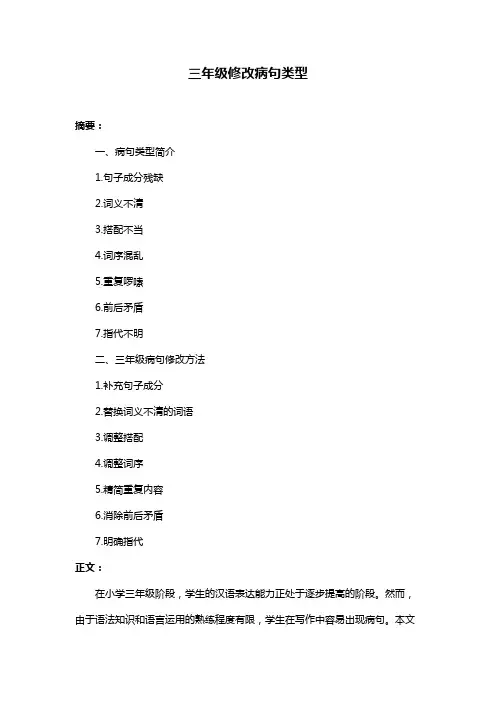 三年级修改病句类型

摘要：

一、病句类型简介

1.句子成分残缺

2.词义不清

3.搭配不当

4.词序混乱

5.重复啰嗦

6.前后矛盾

7.指代不明

二、三年级病句修改方法

1.补充句子成分

2.替换词义不清的词语

3.调整搭配

4.调整词序

5.精简重复内容

6.消除前后矛盾

7.明确指代

正文：

在小学三年级阶段，学生的汉语表达能力正处于逐步提高的阶段。然而，由于语法知识和语言运用的熟练程度有限，学生在写作中容易出现病句。本文